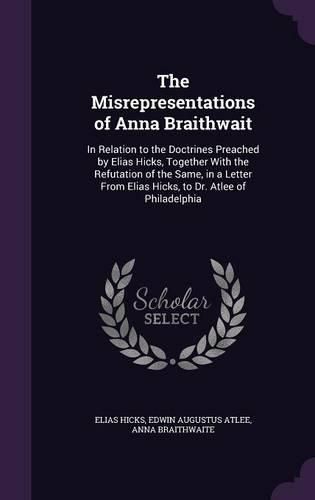 The Misrepresentations of Anna Braithwait

In Relation to the Doctrines Preached by Elias Hicks, Together With the Refutation of the Same, in a Letter From Elias Hicks, to Dr. Atlee of Philadelphia

Scholar SELECT

ELIAS HICKS, EDWIN AUGUSTUS ATLEE, ANNA BRAITHWAITE